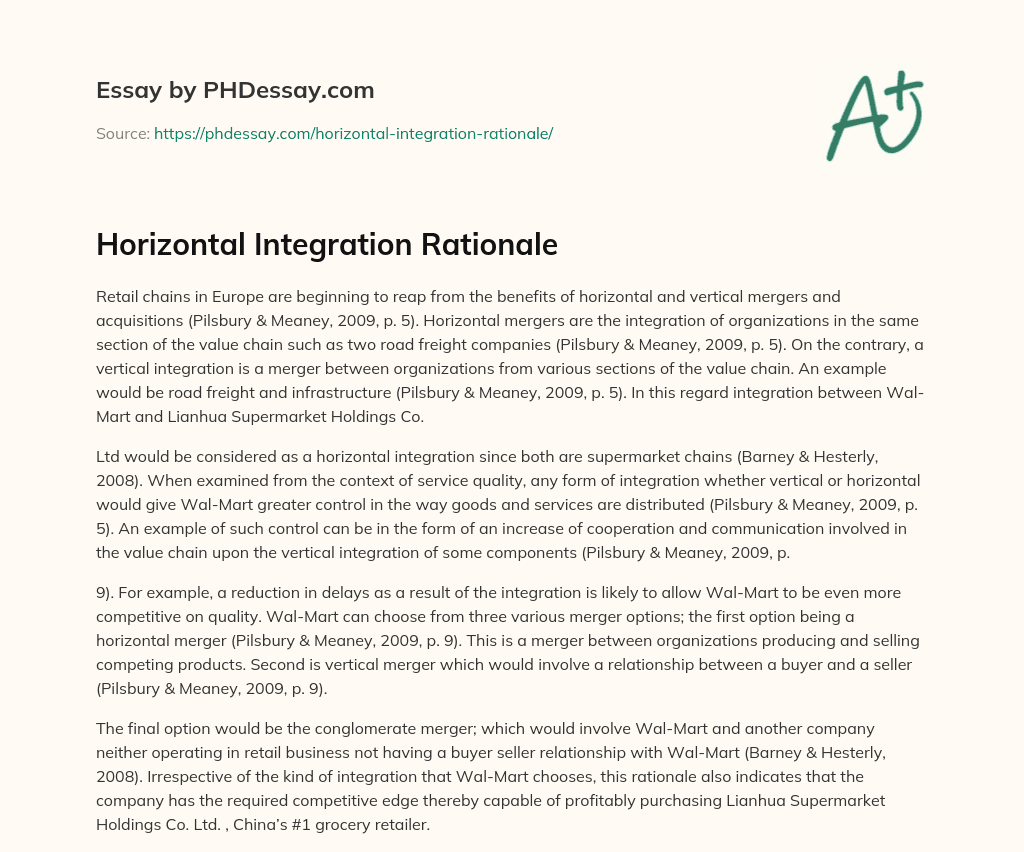 Essay by PHDessay.com

Source: https://phdessay.com/horizontal-integration-rationale/

A+

Horizontal Integration Rationale

Retail chains in Europe are beginning to reap from the benefits of horizontal and vertical mergers and acquisitions (Pilsbury & Meaney, 2009, p. 5). Horizontal mergers are the integration of organizations in the same section of the value chain such as two road freight companies (Pilsbury & Meaney, 2009, p. 5). On the contrary, a vertical integration is a merger between organizations from various sections of the value chain. An example would be road freight and infrastructure (Pilsbury & Meaney, 2009, p. 5). In this regard integration between Wal-Mart and Lianhua Supermarket Holdings Co.

Ltd would be considered as a horizontal integration since both are supermarket chains (Barney & Hesterly, 2008). When examined from the context of service quality, any form of integration whether vertical or horizontal would give Wal-Mart greater control in the way goods and services are distributed (Pilsbury & Meaney, 2009, p. 5). An example of such control can be in the form of an increase of cooperation and communication involved in the value chain upon the vertical integration of some components (Pilsbury & Meaney, 2009, p.

9). For example, a reduction in delays as a result of the integration is likely to allow Wal-Mart to be even more competitive on quality. Wal-Mart can choose from three various merger options; the first option being a horizontal merger (Pilsbury & Meaney, 2009, p. 9). This is a merger between organizations producing and selling competing products. Second is vertical merger which would involve a relationship between a buyer and a seller (Pilsbury & Meaney, 2009, p. 9).

The final option would be the conglomerate merger; which would involve Wal-Mart and another company neither operating in retail business not having a buyer seller relationship with Wal-Mart (Barney & Hesterly, 2008). Irrespective of the kind of integration that Wal-Mart chooses, this rationale also indicates that the company has the required competitive edge thereby capable of profitably purchasing Lianhua Supermarket Holdings Co. Ltd. , China's #1 grocery retailer.